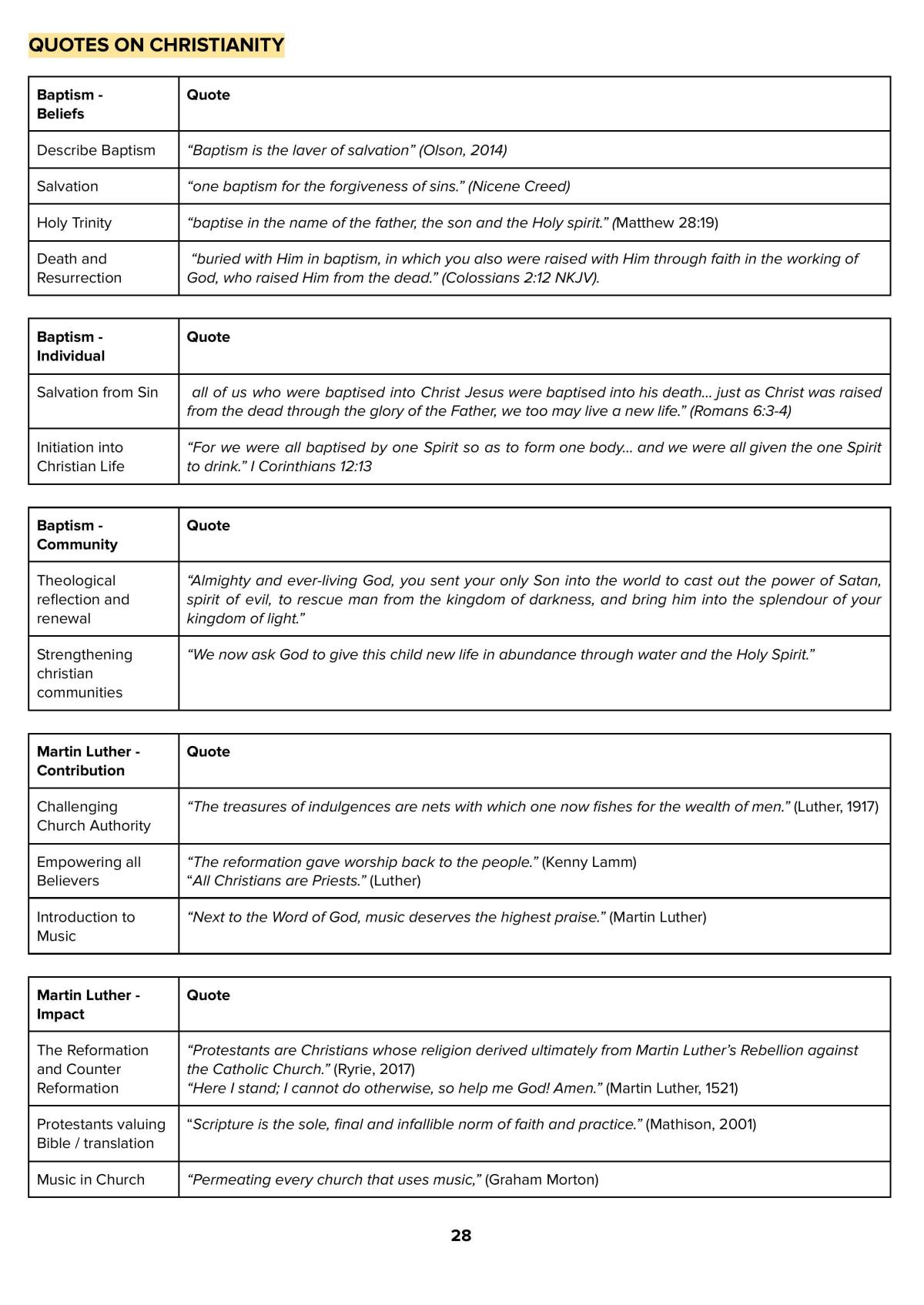 QUOTES ON CHRISTIANITY

| Baptism - Beliefs | Quote |
|---|---|
| Describe Baptism | "Baptism is the laver of salvation" (Olson, 2014) |
| Salvation | "one baptism for the forgiveness of sins." (Nicene Creed) |
| Holy Trinity | "baptise in the name of the father, the son and the Holy spirit." (Matthew 28:19) |
| Death and Resurrection | "buried with Him in baptism, in which you also were raised with Him through faith in the working of God, who raised Him from the dead." (Colossians 2:12 NKJV). |

| Baptism - Individual | Quote |
|---|---|
| Salvation from Sin | all of us who were baptised into Christ Jesus were baptised into his death... just as Christ was raised from the dead through the glory of the Father, we too may live a new life." (Romans 6:3-4) |
| Initiation into Christian Life | "For we were all baptised by one Spirit so as to form one body... and we were all given the one Spirit to drink." I Corinthians 12:13 |

| Baptism - Community | Quote |
|---|---|
| Theological reflection and renewal | "Almighty and ever-living God, you sent your only Son into the world to cast out the power of Satan, spirit of evil, to rescue man from the kingdom of darkness, and bring him into the splendour of your kingdom of light." |
| Strengthening christian communities | "We now ask God to give this child new life in abundance through water and the Holy Spirit." |

| Martin Luther - Contribution | Quote |
|---|---|
| Challenging Church Authority | "The treasures of indulgences are nets with which one now fishes for the wealth of men." (Luther, 1917) |
| Empowering all Believers | "The reformation gave worship back to the people." (Kenny Lamm) "All Christians are Priests." (Luther) |
| Introduction to Music | "Next to the Word of God, music deserves the highest praise." (Martin Luther) |

| Martin Luther - Impact | Quote |
|---|---|
| The Reformation and Counter Reformation | "Protestants are Christians whose religion derived ultimately from Martin Luther's Rebellion against the Catholic Church." (Ryrie, 2017) "Here I stand; I cannot do otherwise, so help me God! Amen." (Martin Luther, 1521) |
| Protestants valuing Bible / translation | "Scripture is the sole, final and infallible norm of faith and practice." (Mathison, 2001) |
| Music in Church | "Permeating every church that uses music," (Graham Morton) |

28